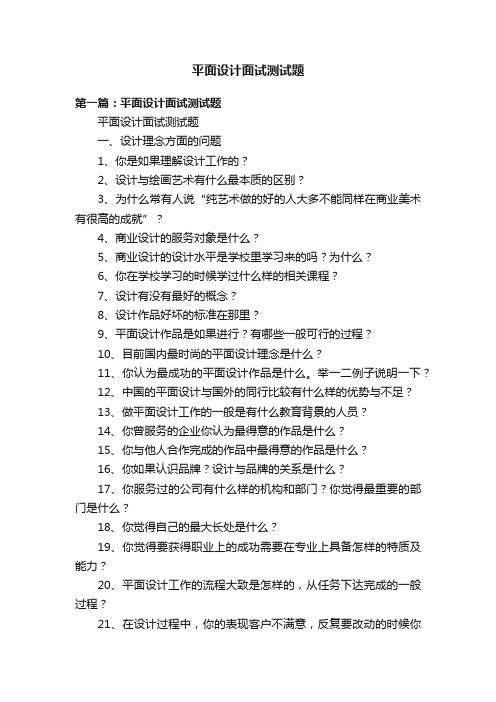 平面设计面试测试题

第一篇：平面设计面试测试题

平面设计面试测试题

一、设计理念方面的问题

1、你是如果理解设计工作的？

2、设计与绘画艺术有什么最本质的区别？

3、为什么常有人说“纯艺术做的好的人大多不能同样在商业美术有很高的成就”？

4、商业设计的服务对象是什么？

5、商业设计的设计水平是学校里学习来的吗？为什么？

6、你在学校学习的时候学过什么样的相关课程？

7、设计有没有最好的概念？

8、设计作品好坏的标准在那里？

9、平面设计作品是如果进行？有哪些一般可行的过程？

10、目前国内最时尚的平面设计理念是什么？

11、你认为最成功的平面设计作品是什么。举一二例子说明一下？

12、中国的平面设计与国外的同行比较有什么样的优势与不足？

13、做平面设计工作的一般是有什么教育背景的人员？

14、你曾服务的企业你认为最得意的作品是什么？

15、你与他人合作完成的作品中最得意的作品是什么？

16、你如果认识品牌？设计与品牌的关系是什么？

17、你服务过的公司有什么样的机构和部门？你觉得最重要的部门是什么？

18、你觉得自己的最大长处是什么？

19、你觉得要获得职业上的成功需要在专业上具备怎样的特质及能力？

20、平面设计工作的流程大致是怎样的，从任务下达完成的一般过程？

21、在设计过程中，你的表现客户不满意，反复要改动的时候你